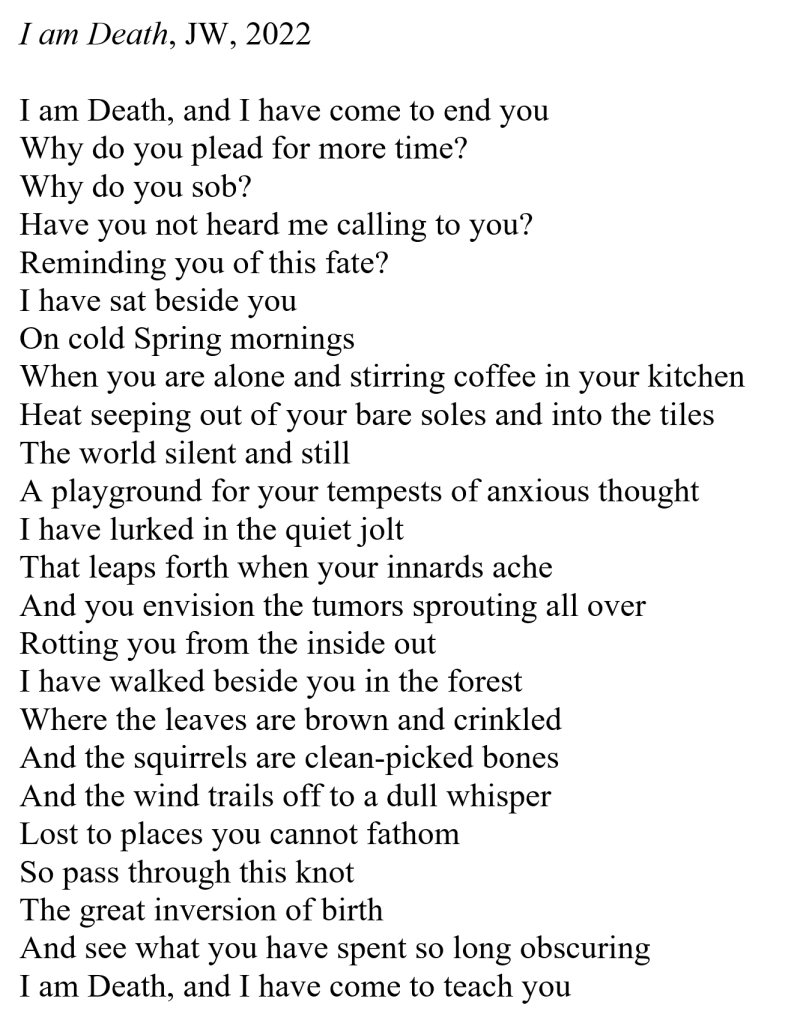 I am Death, JW, 2022

I am Death, and I have come to end you
Why do you plead for more time?
Why do you sob?
Have you not heard me calling to you?
Reminding you of this fate?
I have sat beside you
On cold Spring mornings
When you are alone and stirring coffee in your kitchen
Heat seeping out of your bare soles and into the tiles
The world silent and still
A playground for your tempests of anxious thought
I have lurked in the quiet jolt
That leaps forth when your innards ache
And you envision the tumors sprouting all over
Rotting you from the inside out
I have walked beside you in the forest
Where the leaves are brown and crinkled
And the squirrels are clean-picked bones
And the wind trails off to a dull whisper
Lost to places you cannot fathom
So pass through this knot
The great inversion of birth
And see what you have spent so long obscuring
I am Death, and I have come to teach you